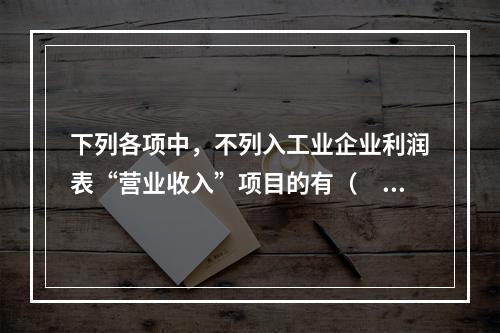 下列各项中，不列入工业企业利润表“营业收入”项目的有（ ...